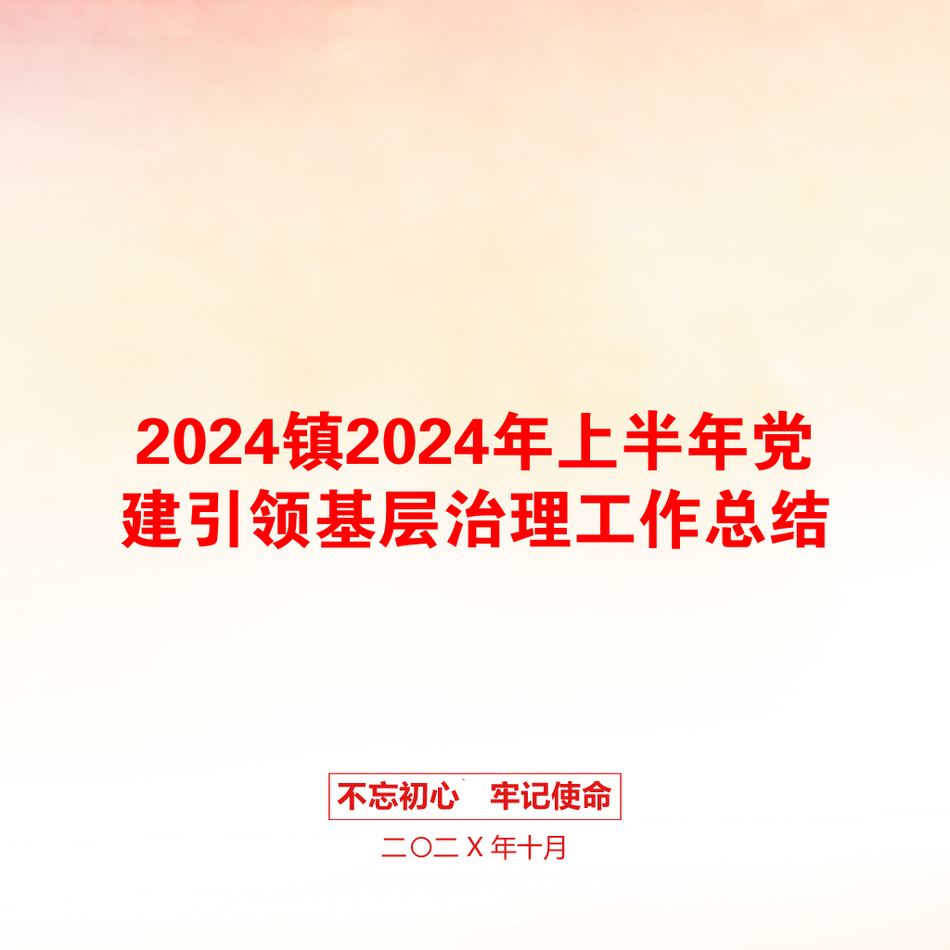 2024镇2024年上半年党建引领基层治理工作总结

不忘初心　牢记使命

二〇二X年十月